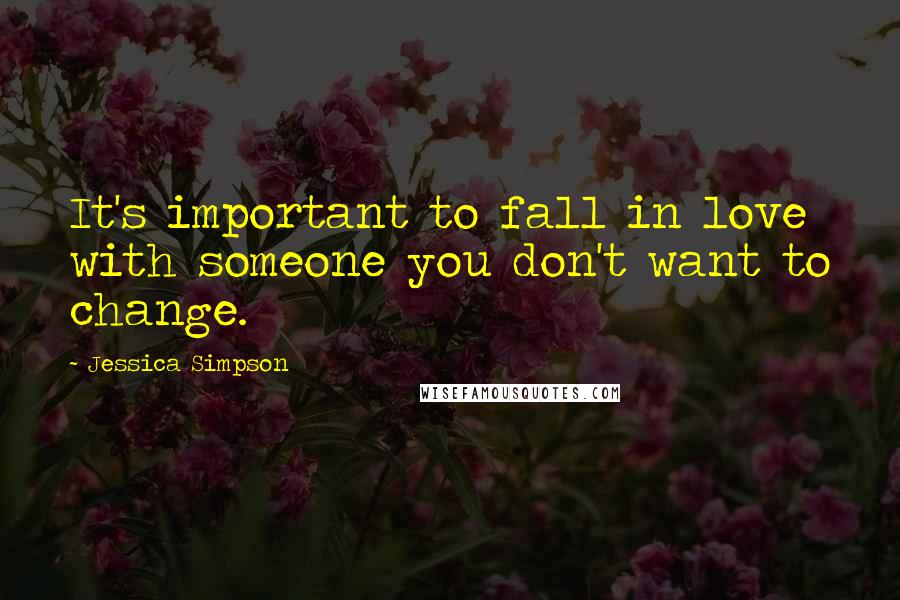 It's important to fall in love with someone you don't want to change.

- Jessica Simpson

WISEFAMOUSQUOTES.COM